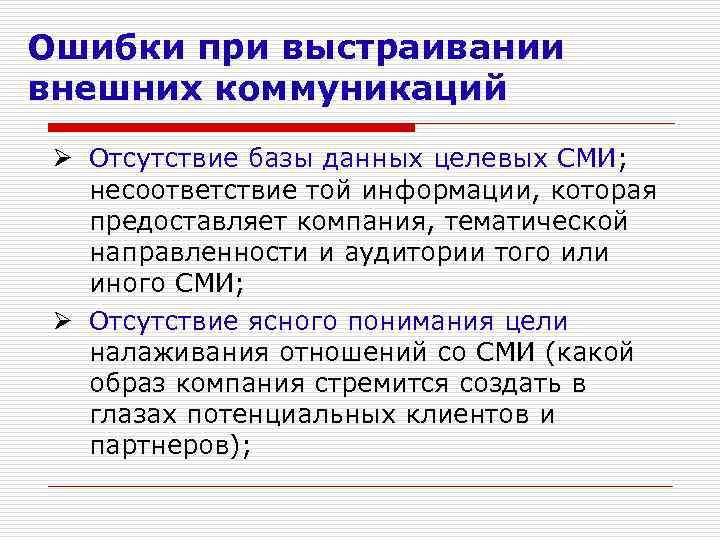 Ошибки при выстраивании внешних коммуникаций

➢ Отсутствие базы данных целевых СМИ; несоответствие той информации, которая предоставляет компания, тематической направленности и аудитории того или иного СМИ;

➢ Отсутствие ясного понимания цели налаживания отношений со СМИ (какой образ компания стремится создать в глазах потенциальных клиентов и партнеров);